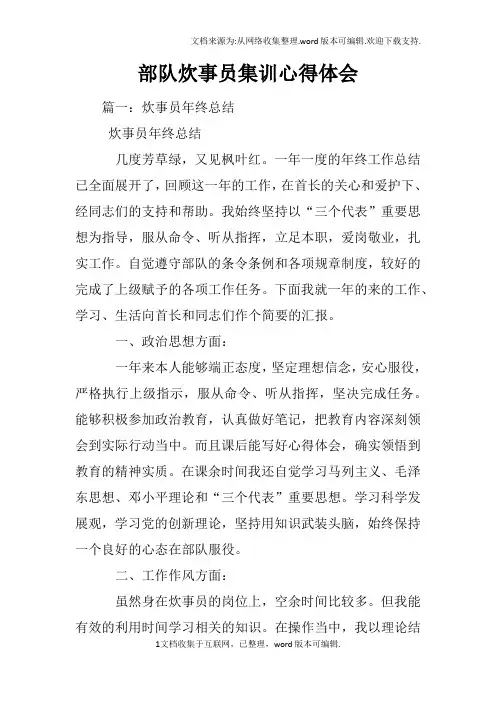 文档来源为:从网络收集整理.word版本可编辑.欢迎下载支持.

部队炊事员集训心得体会

篇一：炊事员年终总结

炊事员年终总结

几度芳草绿，又见枫叶红。一年一度的年终工作总结已全面展开了，回顾这一年的工作，在首长的关心和爱护下、经同志们的支持和帮助。我始终坚持以“三个代表”重要思想为指导，服从命令、听从指挥，立足本职，爱岗敬业，扎实工作。自觉遵守部队的条令条例和各项规章制度，较好的完成了上级赋予的各项工作任务。下面我就一年的来的工作、学习、生活向首长和同志们作个简要的汇报。

一、政治思想方面：

一年来本人能够端正态度，坚定理想信念，安心服役，严格执行上级指示，服从命令、听从指挥，坚决完成任务。能够积极参加政治教育，认真做好笔记，把教育内容深刻领会到实际行动当中。而且课后能写好心得体会，确实领悟到教育的精神实质。在课余时间我还自觉学习马列主义、毛泽东思想、邓小平理论和“三个代表”重要思想。学习科学发展观，学习党的创新理论，坚持用知识武装头脑，始终保持一个良好的心态在部队服役。

二、工作作风方面：

虽然身在炊事员的岗位上，空余时间比较多。但我能有效的利用时间学习相关的知识。在操作当中，我以理论结

1文档收集于互联网，已整理，word版本可编辑.